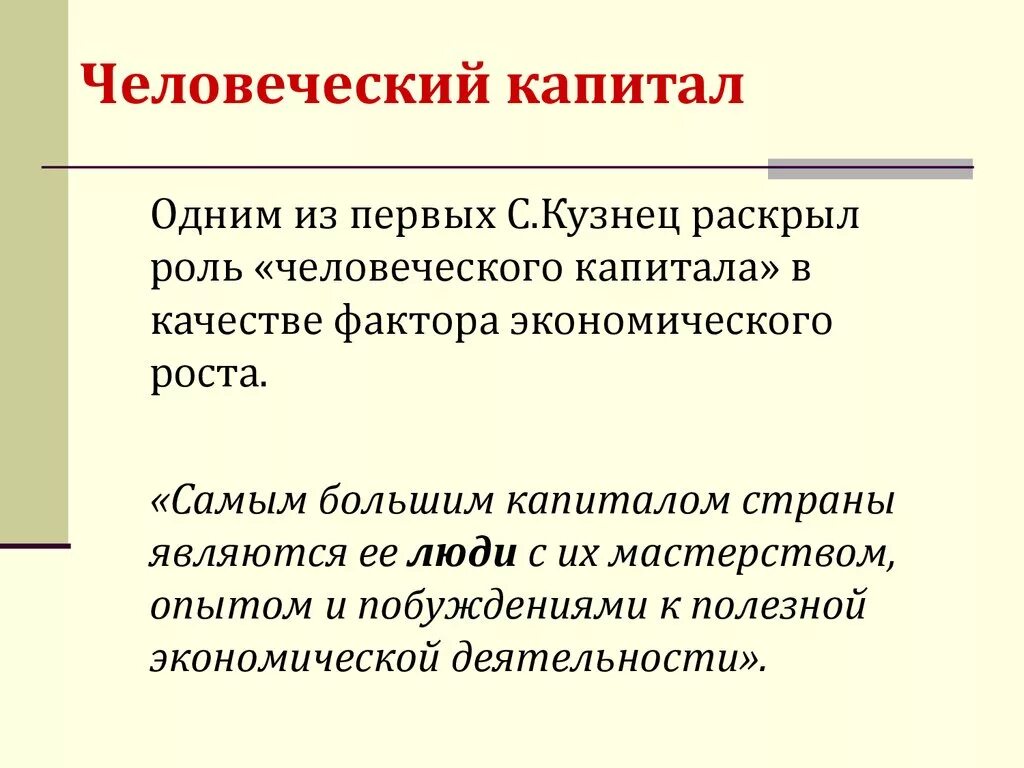 Человеческий капитал

Одним из первых С.Кузнец раскрыл роль «человеческого капитала» в качестве фактора экономического роста.

«Самым большим капиталом страны являются ее люди с их мастерством, опытом и побуждениями к полезной экономической деятельности».